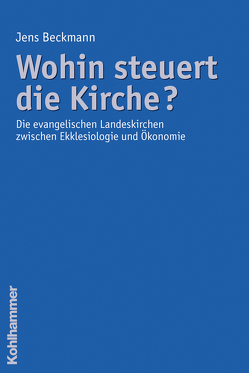 Jens Beckmann

Wohin steuert die Kirche?

Die evangelischen Landeskirchen zwischen Ekklesiologie und Ökonomie

Kohlhammer